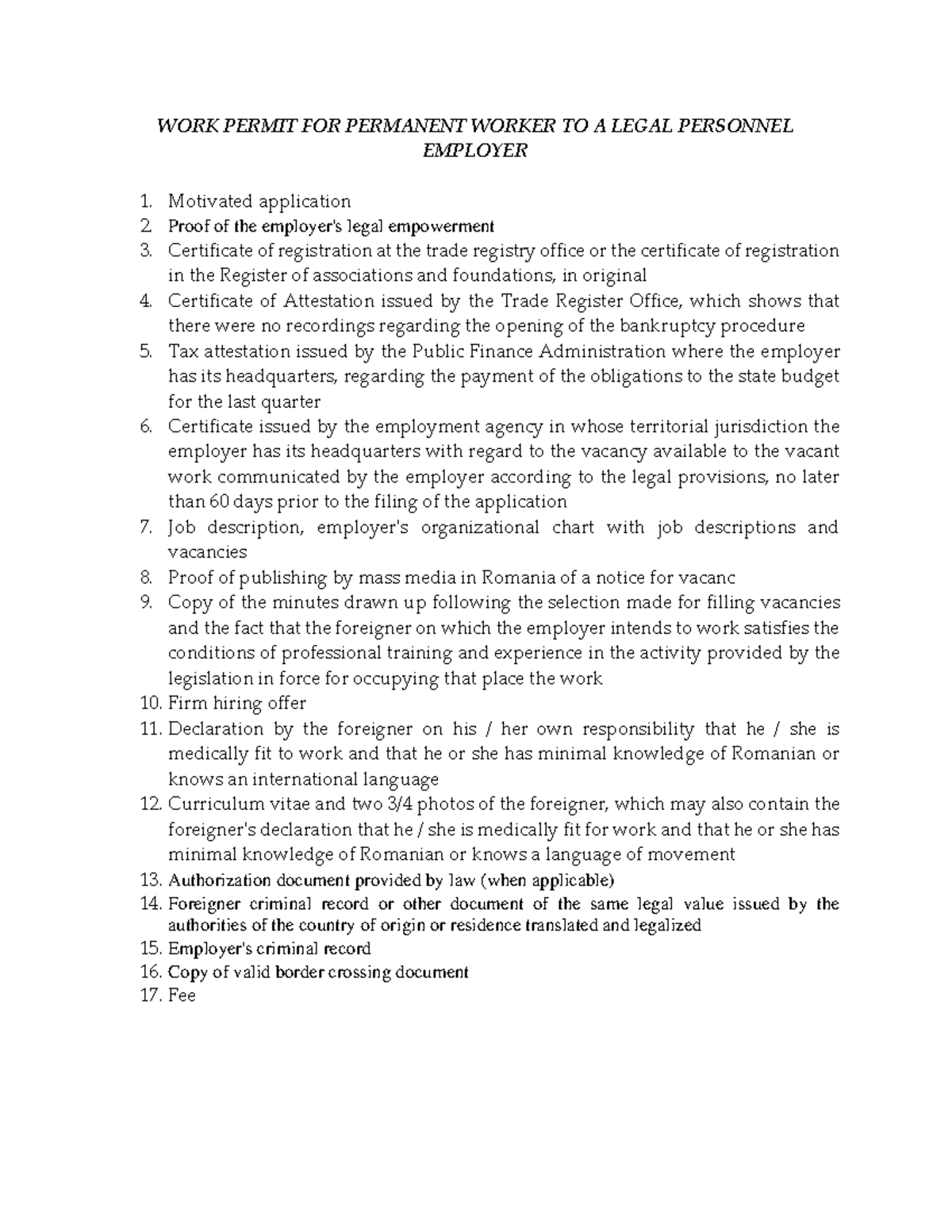 WORK PERMIT FOR PERMANENT WORKER TO A LEGAL PERSONNEL EMPLOYER

1. Motivated application
2. Proof of the employer's legal empowerment
3. Certificate of registration at the trade registry office or the certificate of registration in the Register of associations and foundations, in original
4. Certificate of Attestation issued by the Trade Register Office, which shows that there were no recordings regarding the opening of the bankruptcy procedure
5. Tax attestation issued by the Public Finance Administration where the employer has its headquarters, regarding the payment of the obligations to the state budget for the last quarter
6. Certificate issued by the employment agency in whose territorial jurisdiction the employer has its headquarters with regard to the vacancy available to the vacant work communicated by the employer according to the legal provisions, no later than 60 days prior to the filing of the application
7. Job description, employer's organizational chart with job descriptions and vacancies
8. Proof of publishing by mass media in Romania of a notice for vacanc
9. Copy of the minutes drawn up following the selection made for filling vacancies and the fact that the foreigner on which the employer intends to work satisfies the conditions of professional training and experience in the activity provided by the legislation in force for occupying that place the work
10. Firm hiring offer
11. Declaration by the foreigner on his / her own responsibility that he / she is medically fit to work and that he or she has minimal knowledge of Romanian or knows an international language
12. Curriculum vitae and two 3/4 photos of the foreigner, which may also contain the foreigner's declaration that he / she is medically fit for work and that he or she has minimal knowledge of Romanian or knows a language of movement
13. Authorization document provided by law (when applicable)
14. Foreigner criminal record or other document of the same legal value issued by the authorities of the country of origin or residence translated and legalized
15. Employer's criminal record
16. Copy of valid border crossing document
17. Fee